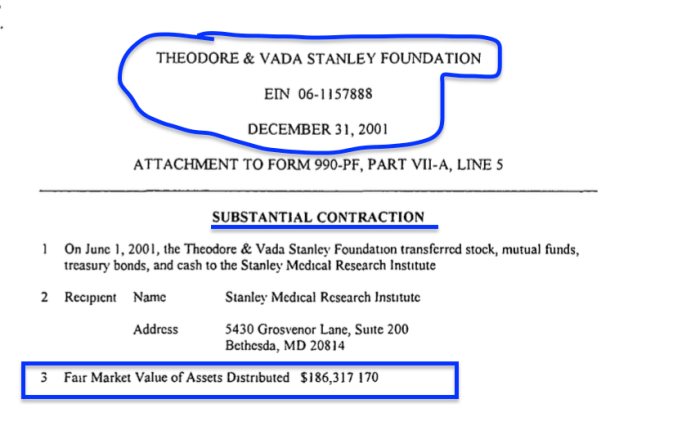 THEODORE & VADA STANLEY FOUNDATION

EIN 06-1157888

DECEMBER 31, 2001

ATTACHMENT TO FORM 990-PF, PART VII-A, LINE 5

SUBSTANTIAL CONTRACTION

1 On June 1, 2001, the Theodore & Vada Stanley Foundation transferred stock, mutual funds, treasury bonds, and cash to the Stanley Medical Research Institute

2 Recipient Name Stanley Medical Research Institute

Address 5430 Grosvenor Lane, Suite 200 Bethesda, MD 20814

3 Fair Market Value of Assets Distributed $186,317 170